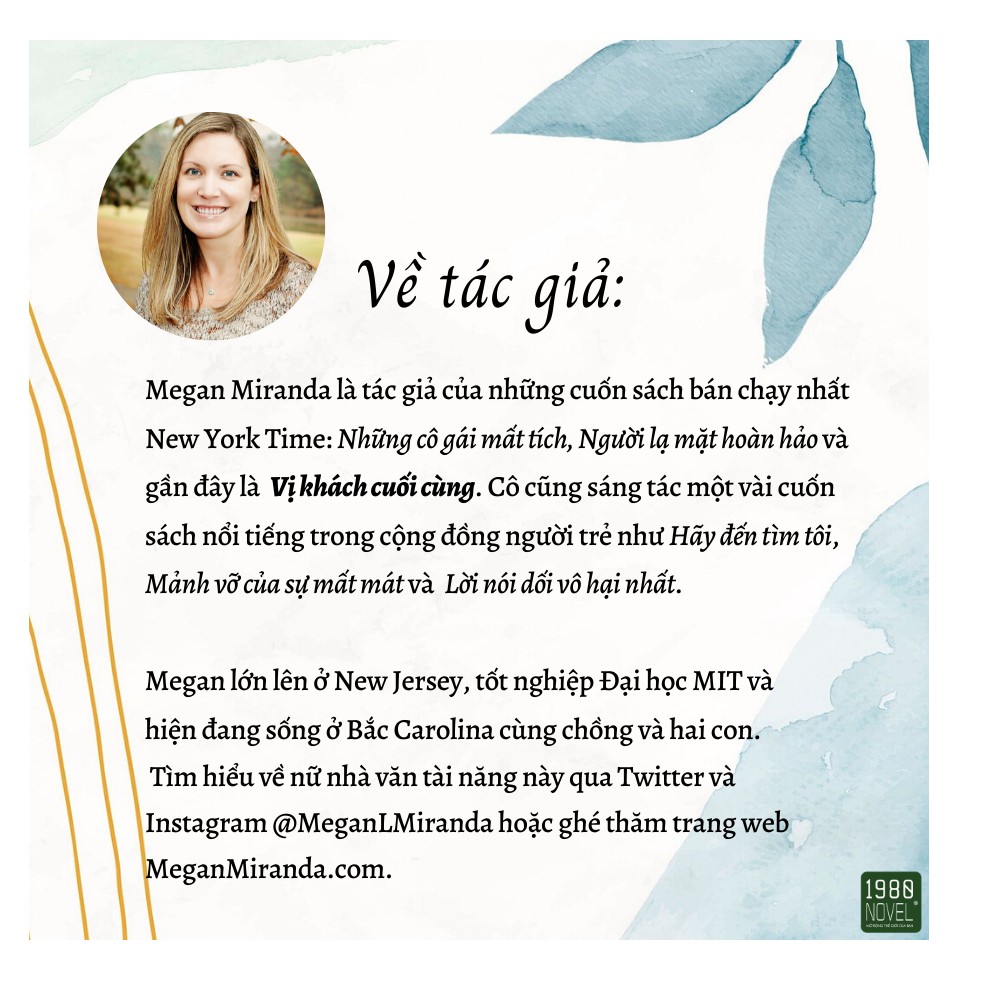 Về tác giả:

Megan Miranda là tác giả của những cuốn sách bán chạy nhất New York Time: Những cô gái mất tích, Người lạ mặt hoàn hảo và gần đây là Vị khách cuối cùng. Cô cũng sáng tác một vài cuốn sách nổi tiếng trong cộng đồng người trẻ như Hãy đến tìm tôi, Mảnh vỡ của sự mất mát và Lời nói dối vô hại nhất.

Megan lớn lên ở New Jersey, tốt nghiệp Đại học MIT và hiện đang sống ở Bắc Carolina cùng chồng và hai con. Tìm hiểu về nữ nhà văn tài năng này qua Twitter và Instagram @MeganLMiranda hoặc ghé thăm trang web MeganMiranda.com.

1980
NOVEL